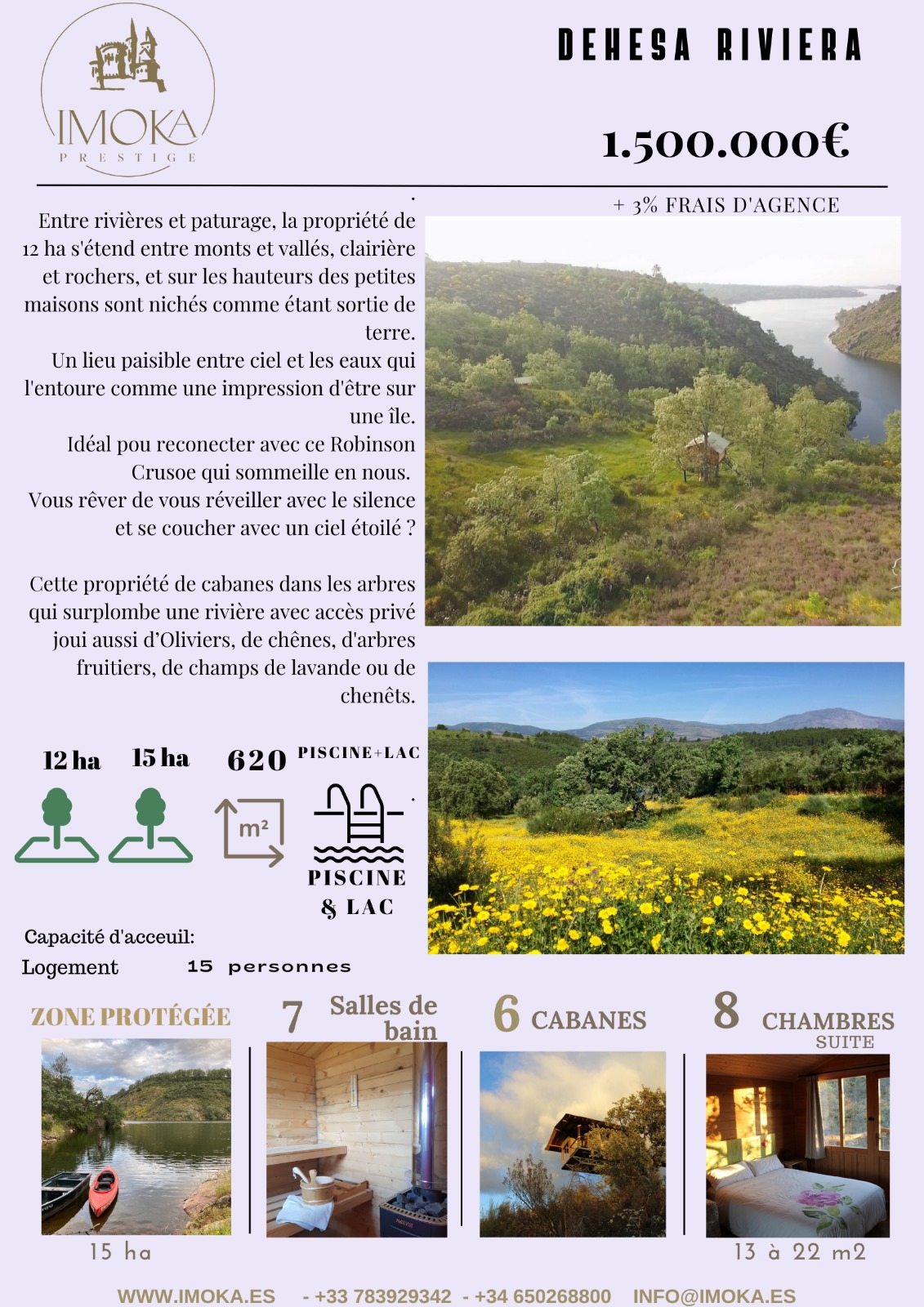 IMOKA
PRESTIGE

DEHESA RIVIERA

1.500.000€

+ 3% FRAIS D'AGENCE

Entre rivières et paturage, la propriété de 12 ha s'étend entre monts et vallés, clairière et rochers, et sur les hauteurs des petites maisons sont nichés comme étant sortie de terre.
Un lieu paisible entre ciel et les eaux qui l'entoure comme une impression d'être sur une île.
Idéal pou reconecter avec ce Robinson Crusoe qui sommeille en nous.
Vous rêver de vous réveiller avec le silence et se coucher avec un ciel étoilé ?

Cette propriété de cabanes dans les arbres qui surplombe une rivière avec accès privé joui aussi d'Oliviers, de chênes, d'arbres fruitiers, de champs de lavande ou de chenêts.

12 ha
15 ha
620
m²
PISCINE+LAC
PISCINE & LAC

Capacité d'acceuil:
Logement 15 personnes

ZONE PROTÉGÉE
15 ha

7 Salles de bain

6 CABANES

8 CHAMBRES SUITE
13 à 22 m2

WWW.IMOKA.ES - +33 783929342 - +34 650268800 INFO@IMOKA.ES